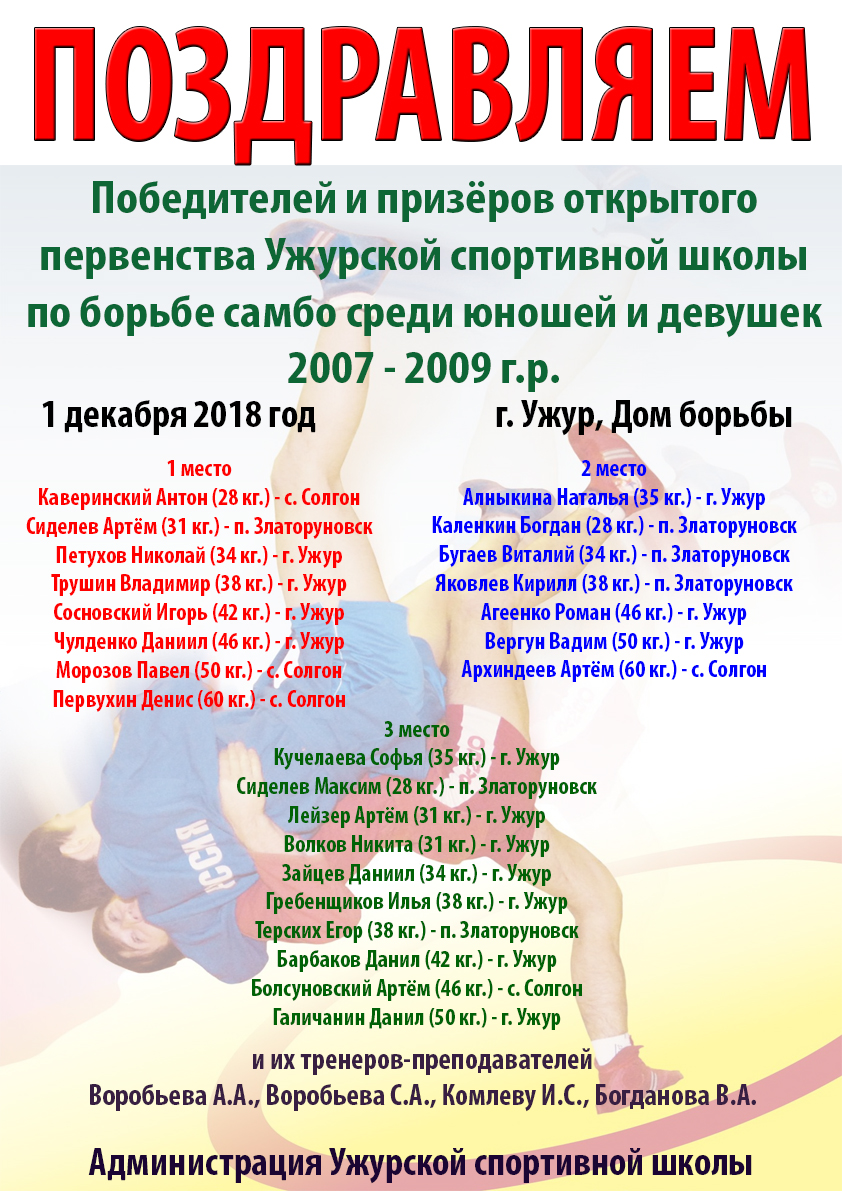 ПОЗДРАВЛЯЕМ

Победителей и призёров открытого первенства Ужурской спортивной школы по борьбе самбо среди юношей и девушек 2007 - 2009 г.р.

1 декабря 2018 год

г. Ужур, Дом борьбы

1 место
Каверинский Антон (28 кг.) - с. Солгон
Сиделев Артём (31 кг.) - п. Златоруновск
Петухов Николай (34 кг.) - г. Ужур
Трушин Владимир (38 кг.) - г. Ужур
Сосновский Игорь (42 кг.) - г. Ужур
Чулденко Даниил (46 кг.) - г. Ужур
Морозов Павел (50 кг.) - с. Солгон
Первухин Денис (60 кг.) - с. Солгон

2 место
Алныкина Наталья (35 кг.) - г. Ужур
Каленкин Богдан (28 кг.) - п. Златоруновск
Бугаев Виталий (34 кг.) - п. Златоруновск
Яковлев Кирилл (38 кг.) - п. Златоруновск
Агеенко Роман (46 кг.) - г. Ужур
Вергун Вадим (50 кг.) - г. Ужур
Архиндеев Артём (60 кг.) - с. Солгон

3 место
Кучелаева Софья (35 кг.) - г. Ужур
Сиделев Максим (28 кг.) - п. Златоруновск
Лейзер Артём (31 кг.) - г. Ужур
Волков Никита (31 кг.) - г. Ужур
Зайцев Даниил (34 кг.) - г. Ужур
Гребенщиков Илья (38 кг.) - г. Ужур
Терских Егор (38 кг.) - п. Златоруновск
Барбаков Данил (42 кг.) - г. Ужур
Болсуновский Артём (46 кг.) - с. Солгон
Галичанин Данил (50 кг.) - г. Ужур

и их тренеров-преподавателей
Воробьева А.А., Воробьева С.А., Комлеву И.С., Богданова В.А.

Администрация Ужурской спортивной школы